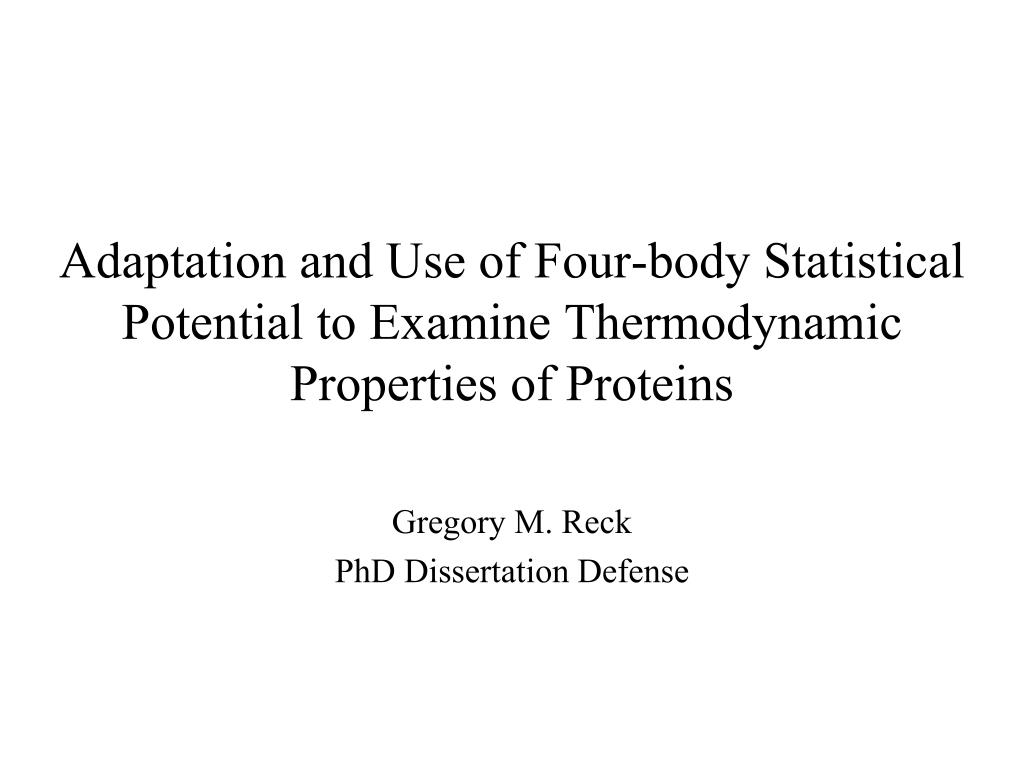 Adaptation and Use of Four-body Statistical Potential to Examine Thermodynamic Properties of Proteins

Gregory M. Reck
PhD Dissertation Defense